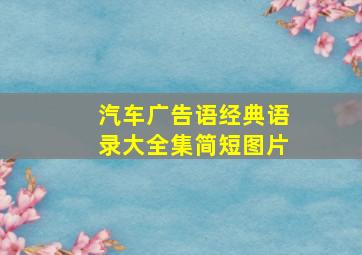 汽车广告语经典语录大全集简短图片